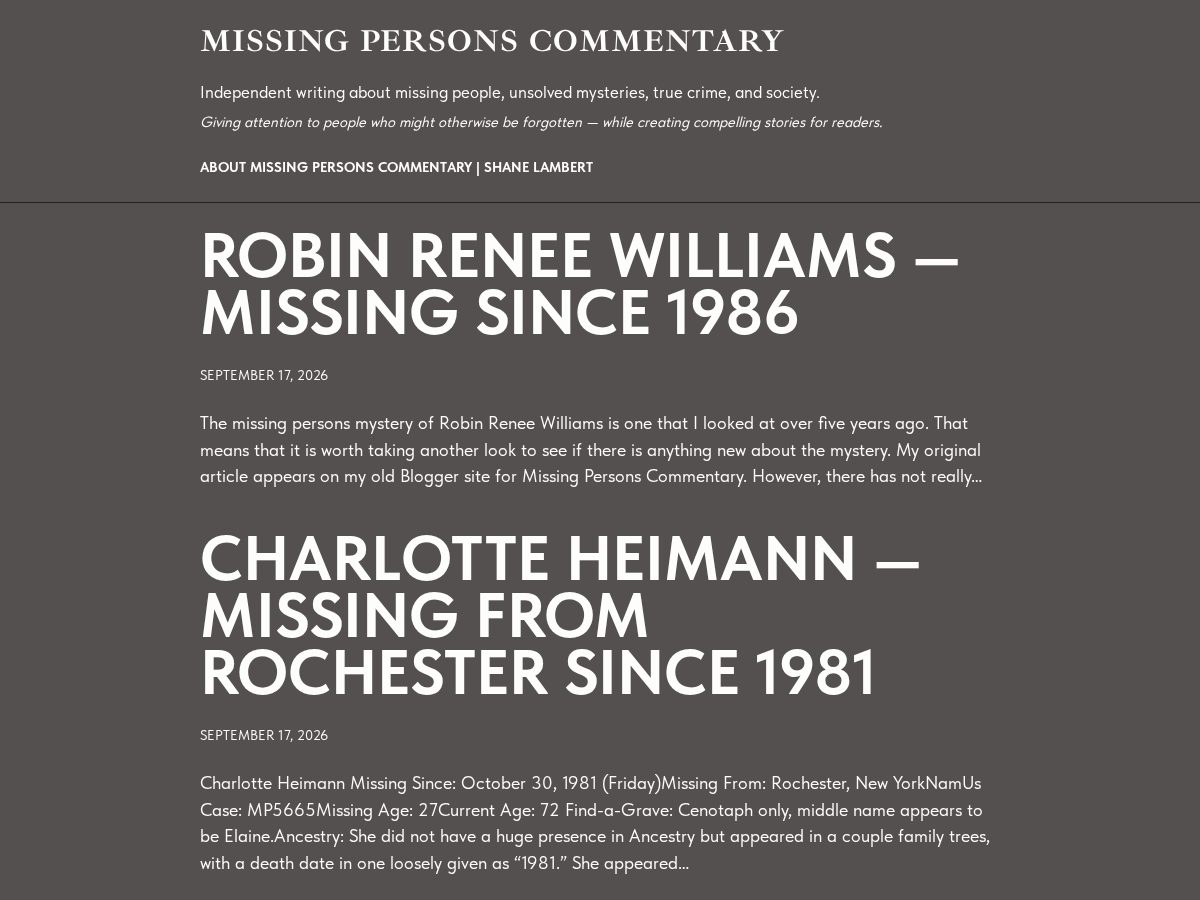 MISSING PERSONS COMMENTARY

Independent writing about missing people, unsolved mysteries, true crime, and society.

Giving attention to people who might otherwise be forgotten — while creating compelling stories for readers.

ABOUT MISSING PERSONS COMMENTARY | SHANE LAMBERT

ROBIN RENEE WILLIAMS — MISSING SINCE 1986

SEPTEMBER 17, 2026

The missing persons mystery of Robin Renee Williams is one that I looked at over five years ago. That means that it is worth taking another look to see if there is anything new about the mystery. My original article appears on my old Blogger site for Missing Persons Commentary. However, there has not really...

CHARLOTTE HEIMANN — MISSING FROM ROCHESTER SINCE 1981

SEPTEMBER 17, 2026

Charlotte Heimann Missing Since: October 30, 1981 (Friday)Missing From: Rochester, New YorkNamUs Case: MP5665Missing Age: 27Current Age: 72 Find-a-Grave: Cenotaph only, middle name appears to be Elaine.Ancestry: She did not have a huge presence in Ancestry but appeared in a couple family trees, with a death date in one loosely given as “1981.” She appeared...